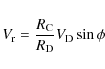 $V_{\mathrm{r}} = \frac{R_{\mathrm{C}}}{R_{\mathrm{D}}} V_{\mathrm{D}} \sin \phi$